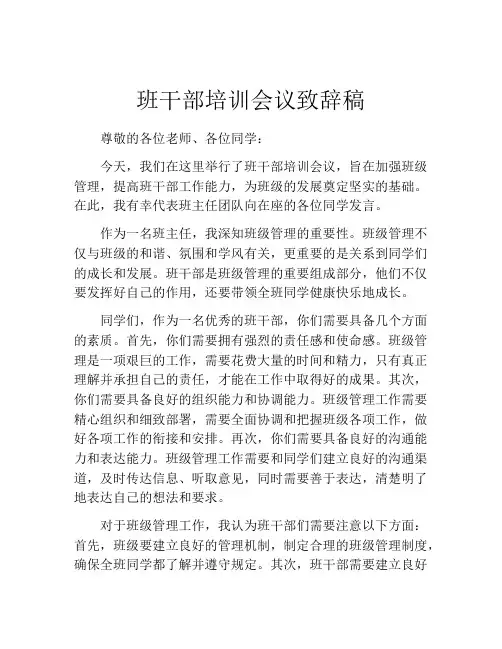 班干部培训会议致辞稿

尊敬的各位老师、各位同学：

今天，我们在这里举行了班干部培训会议，旨在加强班级管理，提高班干部工作能力，为班级的发展奠定坚实的基础。在此，我有幸代表班主任团队向在座的各位同学发言。

作为一名班主任，我深知班级管理的重要性。班级管理不仅与班级的和谐、氛围和学风有关，更重要的是关系到同学们的成长和发展。班干部是班级管理的重要组成部分，他们不仅要发挥好自己的作用，还要带领全班同学健康快乐地成长。

同学们，作为一名优秀的班干部，你们需要具备几个方面的素质。首先，你们需要拥有强烈的责任感和使命感。班级管理是一项艰巨的工作，需要花费大量的时间和精力，只有真正理解并承担自己的责任，才能在工作中取得好的成果。其次，你们需要具备良好的组织能力和协调能力。班级管理工作需要精心组织和细致部署，需要全面协调和把握班级各项工作，做好各项工作的衔接和安排。再次，你们需要具备良好的沟通能力和表达能力。班级管理工作需要和同学们建立良好的沟通渠道，及时传达信息、听取意见，同时需要善于表达，清楚明了地表达自己的想法和要求。

对于班级管理工作，我认为班干部们需要注意以下方面：首先，班级要建立良好的管理机制，制定合理的班级管理制度，确保全班同学都了解并遵守规定。其次，班干部需要建立良好